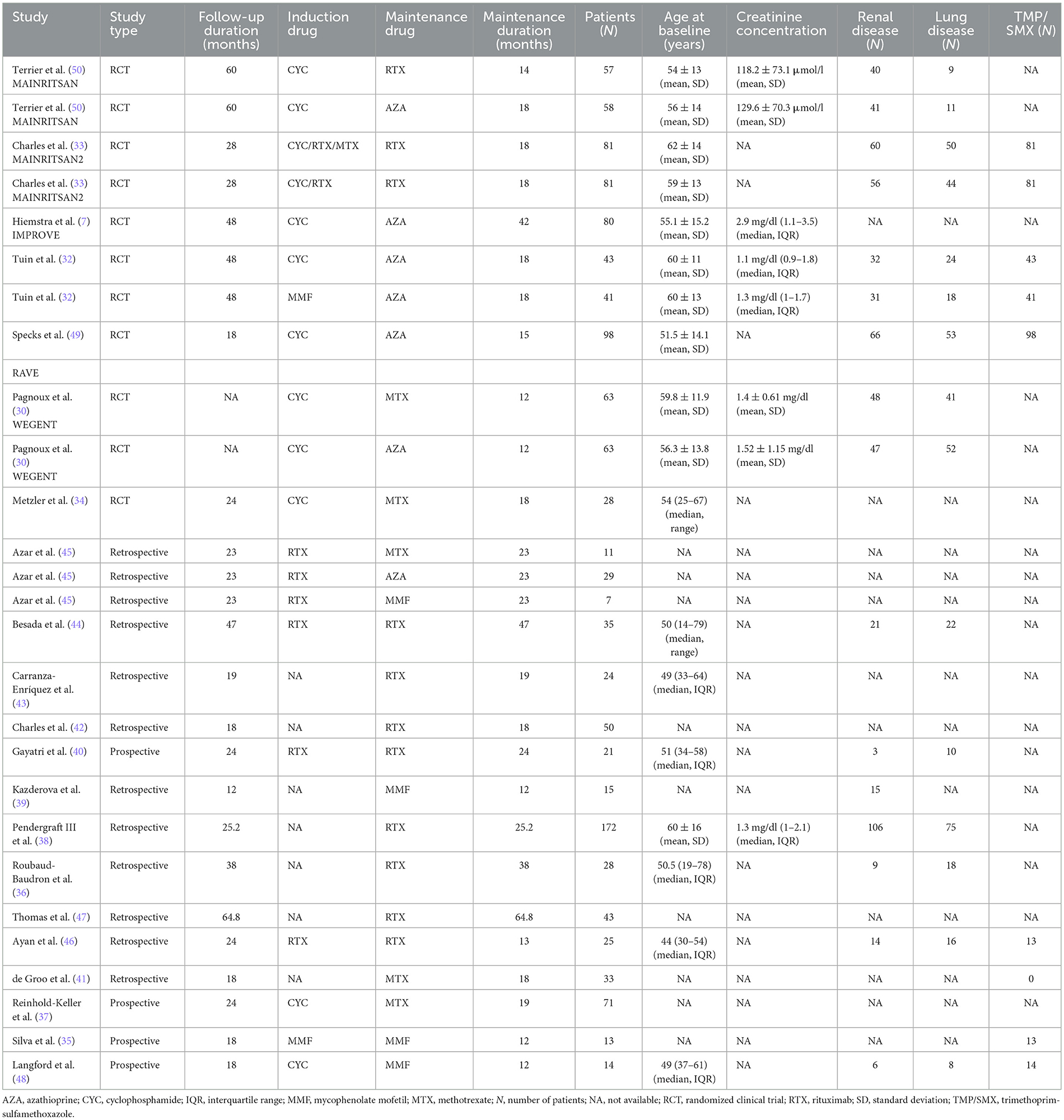 | Study | Study type | Follow-up duration (months) | Induction drug | Maintenance drug | Maintenance duration (months) | Patients (N) | Age at baseline (years) | Creatinine concentration | Renal disease (N) | Lung disease (N) | TMP/SMX (N) |
|---|---|---|---|---|---|---|---|---|---|---|---|
| Terrier et al. (50) MAINRITSAN | RCT | 60 | CYC | RTX | 14 | 57 | 54 ± 13 (mean, SD) | 118.2 ± 73.1 μmol/l (mean, SD) | 40 | 9 | NA |
| Terrier et al. (50) MAINRITSAN | RCT | 60 | CYC | AZA | 18 | 58 | 56 ± 14 (mean, SD) | 129.6 ± 70.3 μmol/l (mean, SD) | 41 | 11 | NA |
| Charles et al. (33) MAINRITSAN2 | RCT | 28 | CYC/RTX/MTX | RTX | 18 | 81 | 62 ± 14 (mean, SD) | NA | 60 | 50 | 81 |
| Charles et al. (33) MAINRITSAN2 | RCT | 28 | CYC/RTX | RTX | 18 | 81 | 59 ± 13 (mean, SD) | NA | 56 | 44 | 81 |
| Hiemstra et al. (7) IMPROVE | RCT | 48 | CYC | AZA | 42 | 80 | 55.1 ± 15.2 (mean, SD) | 2.9 mg/dl (1.1–3.5) (median, IQR) | NA | NA | NA |
| Tuin et al. (32) | RCT | 48 | CYC | AZA | 18 | 43 | 60 ± 11 (mean, SD) | 1.1 mg/dl (0.9–1.8) (median, IQR) | 32 | 24 | 43 |
| Tuin et al. (32) | RCT | 48 | MMF | AZA | 18 | 41 | 60 ± 13 (mean, SD) | 1.3 mg/dl (1–1.7) (median, IQR) | 31 | 18 | 41 |
| Specks et al. (49) | RCT | 18 | CYC | AZA | 15 | 98 | 51.5 ± 14.1 (mean, SD) | NA | 66 | 53 | 98 |
| RAVE | | | | | | | | | | | |
| Pagnoux et al. (30) WEGENT | RCT | NA | CYC | MTX | 12 | 63 | 59.8 ± 11.9 (mean, SD) | 1.4 ± 0.61 mg/dl (mean, SD) | 48 | 41 | NA |
| Pagnoux et al. (30) WEGENT | RCT | NA | CYC | AZA | 12 | 63 | 56.3 ± 13.8 (mean, SD) | 1.52 ± 1.15 mg/dl (mean, SD) | 47 | 52 | NA |
| Metzler et al. (34) | RCT | 24 | CYC | MTX | 18 | 28 | 54 (25–67) (median, range) | NA | NA | NA | NA |
| Azar et al. (45) | Retrospective | 23 | RTX | MTX | 23 | 11 | NA | NA | NA | NA | NA |
| Azar et al. (45) | Retrospective | 23 | RTX | AZA | 23 | 29 | NA | NA | NA | NA | NA |
| Azar et al. (45) | Retrospective | 23 | RTX | MMF | 23 | 7 | NA | NA | NA | NA | NA |
| Besada et al. (44) | Retrospective | 47 | RTX | RTX | 47 | 35 | 50 (14–79) (median, range) | NA | 21 | 22 | NA |
| Carranza-Enríquez et al. (43) | Retrospective | 19 | NA | RTX | 19 | 24 | 49 (33–64) (median, IQR) | NA | NA | NA | NA |
| Charles et al. (42) | Retrospective | 18 | NA | RTX | 18 | 50 | NA | NA | NA | NA | NA |
| Gayatri et al. (40) | Prospective | 24 | RTX | RTX | 24 | 21 | 51 (34–58) (median, IQR) | NA | 3 | 10 | NA |
| Kazderova et al. (39) | Retrospective | 12 | NA | MMF | 12 | 15 | NA | NA | 15 | NA | NA |
| Pendergraft III et al. (38) | Retrospective | 25.2 | NA | RTX | 25.2 | 172 | 60 ± 16 (mean, SD) | 1.3 mg/dl (1–2.1) (median, IQR) | 106 | 75 | NA |
| Roubaud-Baudron et al. (36) | Retrospective | 38 | NA | RTX | 38 | 28 | 50.5 (19–78) (median, IQR) | NA | 9 | 18 | NA |
| Thomas et al. (47) | Retrospective | 64.8 | NA | RTX | 64.8 | 43 | NA | NA | NA | NA | NA |
| Ayan et al. (46) | Retrospective | 24 | RTX | RTX | 13 | 25 | 44 (30–54) (median, IQR) | NA | 14 | 16 | 13 |
| de Groo et al. (41) | Retrospective | 18 | NA | MTX | 18 | 33 | NA | NA | NA | NA | 0 |
| Reinhold-Keller et al. (37) | Prospective | 24 | CYC | MTX | 19 | 71 | NA | NA | NA | NA | NA |
| Silva et al. (35) | Prospective | 18 | MMF | MMF | 12 | 13 | NA | NA | NA | NA | 13 |
| Langford et al. (48) | Prospective | 18 | CYC | MMF | 12 | 14 | 49 (37–61) (median, IQR) | NA | 6 | 8 | 14 |

AZA, azathioprine; CYC, cyclophosphamide; IQR, interquartile range; MMF, mycophenolate mofetil; MTX, methotrexate; N, number of patients; NA, not available; RCT, randomized clinical trial; RTX, rituximab; SD, standard deviation; TMP/SMX, trimethoprim-sulfamethoxazole.